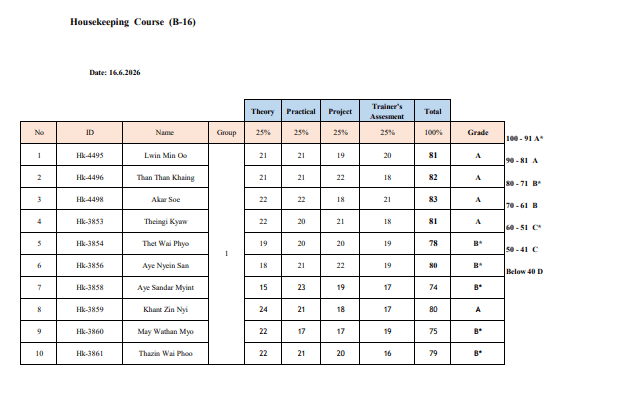 Housekeeping Course (B-16)

Date: 16.6.2026

|  |  |  |  | Theory | Practical | Project | Trainer's Assesment | Total |  |
|---|---|---|---|---|---|---|---|---|---|
| No | ID | Name | Group | 25% | 25% | 25% | 25% | 100% | Grade |
| 1 | Hk-4495 | Lwin Min Oo | 1 | 21 | 21 | 19 | 20 | 81 | A |
| 2 | Hk-4496 | Than Than Khaing |  | 21 | 21 | 22 | 18 | 82 | A |
| 3 | Hk-4498 | Akar Soe |  | 22 | 22 | 18 | 21 | 83 | A |
| 4 | Hk-3853 | Theingi Kyaw |  | 22 | 20 | 21 | 18 | 81 | A |
| 5 | Hk-3854 | Thet Wai Phyo |  | 19 | 20 | 20 | 19 | 78 | B* |
| 6 | Hk-3856 | Aye Nyein San |  | 18 | 21 | 22 | 19 | 80 | B* |
| 7 | Hk-3858 | Aye Sandar Myint |  | 15 | 23 | 19 | 17 | 74 | B* |
| 8 | Hk-3859 | Khant Zin Nyi |  | 24 | 21 | 18 | 17 | 80 | A |
| 9 | Hk-3860 | May Wathan Myo |  | 22 | 17 | 17 | 19 | 75 | B* |
| 10 | Hk-3861 | Thazin Wai Phoo |  | 22 | 21 | 20 | 16 | 79 | B* |

100 - 91 A*
90 - 81 A
80 - 71 B*
70 - 61 B
60 - 51 C*
50 - 41 C
Below 40 D